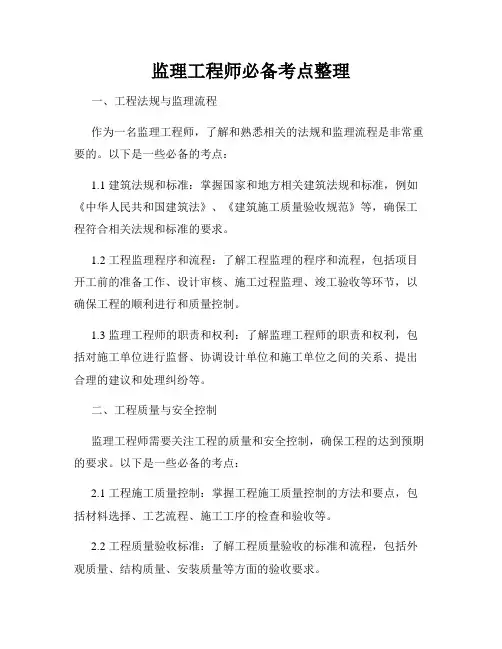 监理工程师必备考点整理

一、工程法规与监理流程

作为一名监理工程师，了解和熟悉相关的法规和监理流程是非常重要的。以下是一些必备的考点：

1.1 建筑法规和标准：掌握国家和地方相关建筑法规和标准，例如《中华人民共和国建筑法》、《建筑施工质量验收规范》等，确保工程符合相关法规和标准的要求。

1.2 工程监理程序和流程：了解工程监理的程序和流程，包括项目开工前的准备工作、设计审核、施工过程监理、竣工验收等环节，以确保工程的顺利进行和质量控制。

1.3 监理工程师的职责和权利：了解监理工程师的职责和权利，包括对施工单位进行监督、协调设计单位和施工单位之间的关系、提出合理的建议和处理纠纷等。

二、工程质量与安全控制

监理工程师需要关注工程的质量和安全控制，确保工程的达到预期的要求。以下是一些必备的考点：

2.1 工程施工质量控制：掌握工程施工质量控制的方法和要点，包括材料选择、工艺流程、施工工序的检查和验收等。

2.2 工程质量验收标准：了解工程质量验收的标准和流程，包括外观质量、结构质量、安装质量等方面的验收要求。